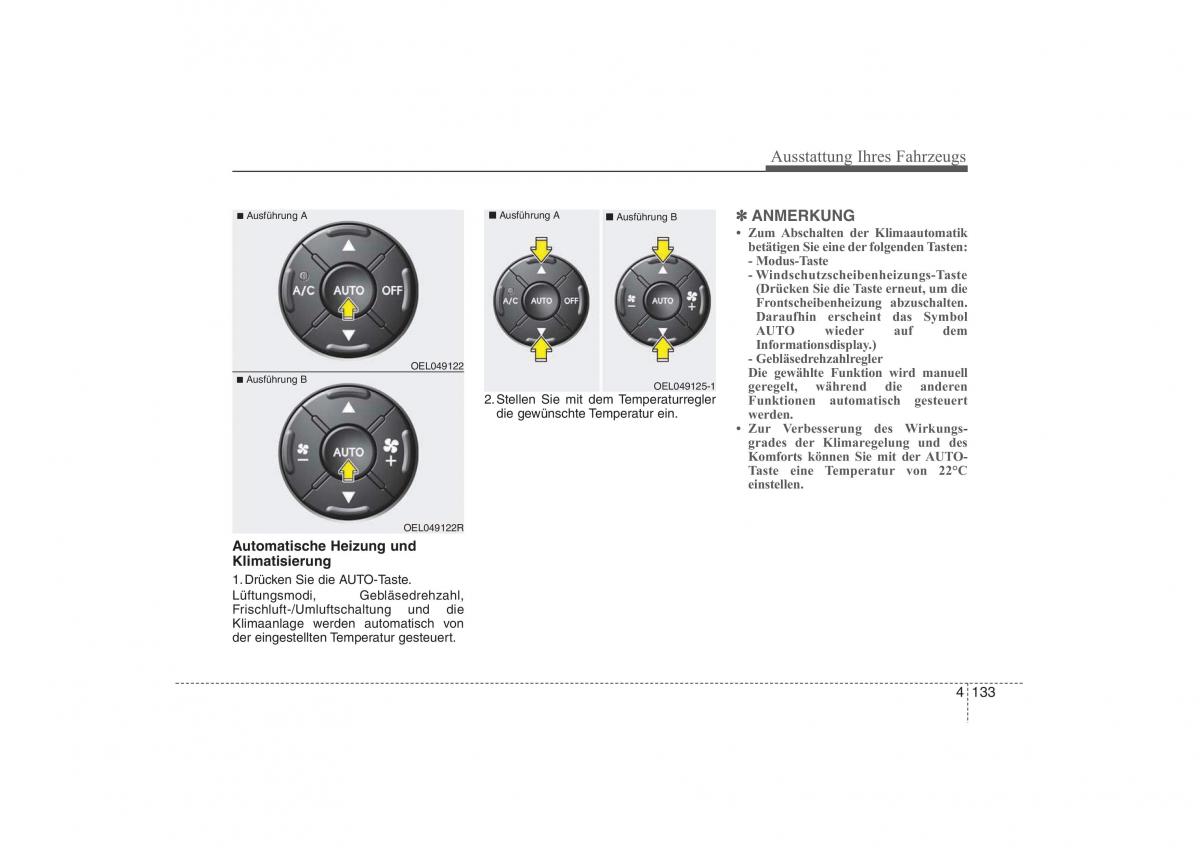 Ausstattung Ihres Fahrzeugs

■ Ausführung A

A/C AUTO OFF

OEL049122

■ Ausführung B

AUTO

OEL049122R

Automatische Heizung und Klimatisierung

1. Drücken Sie die AUTO-Taste. Lüftungsmodi, Gebläsedrehzahl, Frischluft-/Umluftschaltung und die Klimaanlage werden automatisch von der eingestellten Temperatur gesteuert.

■ Ausführung A

A/C AUTO OFF

■ Ausführung B

AUTO

OEL049125-1

2. Stellen Sie mit dem Temperaturregler die gewünschte Temperatur ein.

✽ ANMERKUNG

• Zum Abschalten der Klimaautomatik betätigen Sie eine der folgenden Tasten:
- Modus-Taste
- Windschutzscheibenheizungs-Taste (Drücken Sie die Taste erneut, um die Frontscheibenheizung abzuschalten. Daraufhin erscheint das Symbol AUTO wieder auf dem Informationsdisplay.)
- Gebläsedrehzahlregler
Die gewählte Funktion wird manuell geregelt, während die anderen Funktionen automatisch gesteuert werden.
• Zur Verbesserung des Wirkungsgrades der Klimaregelung und des Komforts können Sie mit der AUTO-Taste eine Temperatur von 22°C einstellen.

4 133